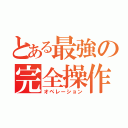 とある最強の完全操作
オペレーション